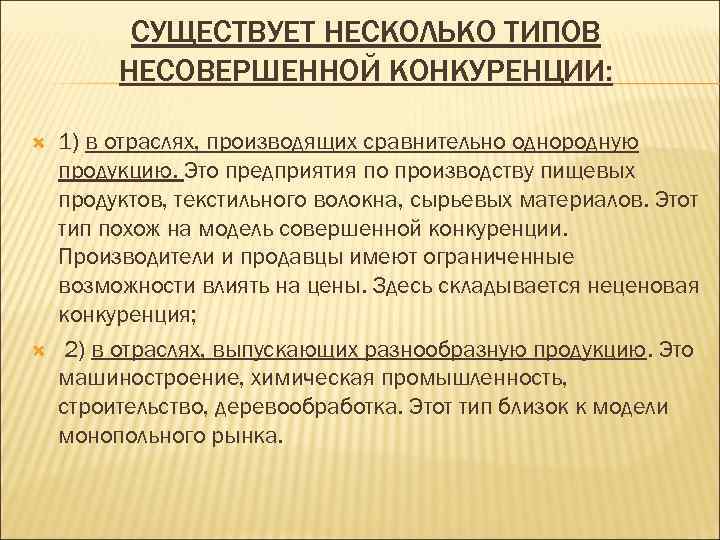 СУЩЕСТВУЕТ НЕСКОЛЬКО ТИПОВ НЕСОВЕРШЕННОЙ КОНКУРЕНЦИИ:

1) в отраслях, производящих сравнительно однородную продукцию. Это предприятия по производству пищевых продуктов, текстильного волокна, сырьевых материалов. Этот тип похож на модель совершенной конкуренции. Производители и продавцы имеют ограниченные возможности влиять на цены. Здесь складывается неценовая конкуренция;

2) в отраслях, выпускающих разнообразную продукцию. Это машиностроение, химическая промышленность, строительство, деревообработка. Этот тип близок к модели монопольного рынка.